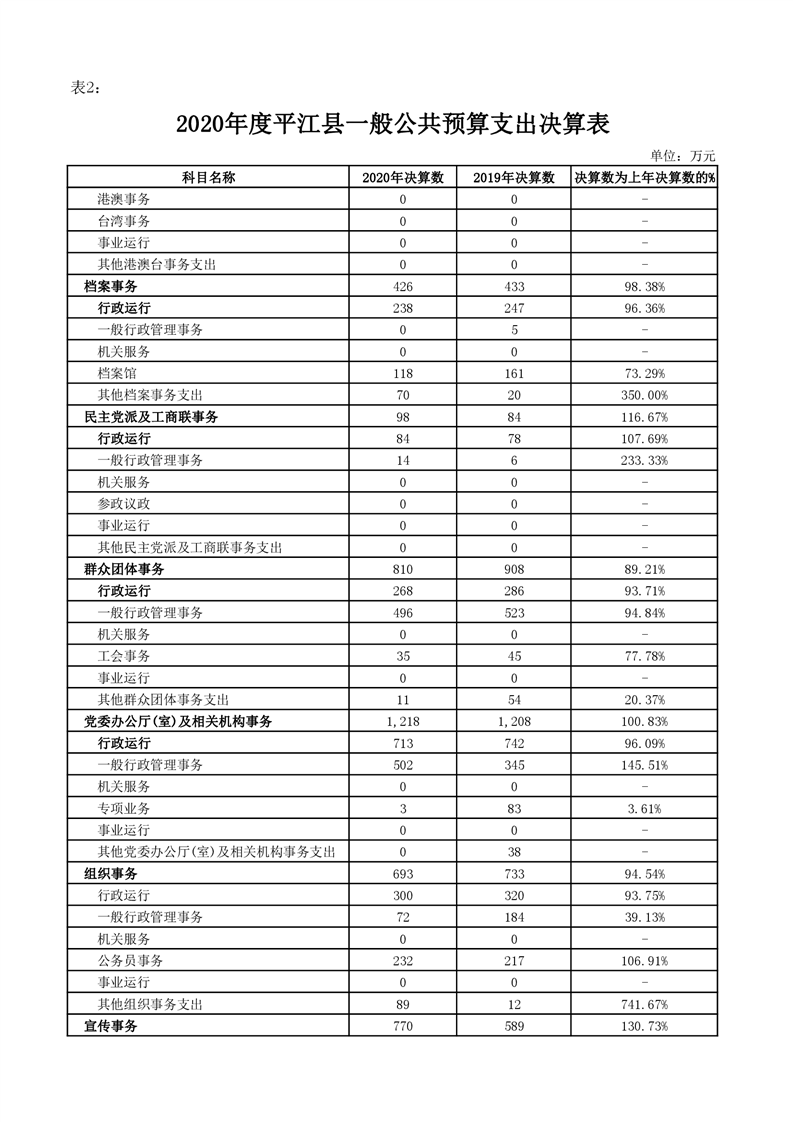 表2：

2020年度平江县一般公共预算支出决算表

单位：万元

| 科目名称 | 2020年决算数 | 2019年决算数 | 决算数为上年决算数的% |
|---|---|---|---|
| 港澳事务 | 0 | 0 | - |
| 台湾事务 | 0 | 0 | - |
| 事业运行 | 0 | 0 | - |
| 其他港澳台事务支出 | 0 | 0 | - |
| 档案事务 | 426 | 433 | 98.38% |
| 行政运行 | 238 | 247 | 96.36% |
| 一般行政管理事务 | 0 | 5 | - |
| 机关服务 | 0 | 0 | - |
| 档案馆 | 118 | 161 | 73.29% |
| 其他档案事务支出 | 70 | 20 | 350.00% |
| 民主党派及工商联事务 | 98 | 84 | 116.67% |
| 行政运行 | 84 | 78 | 107.69% |
| 一般行政管理事务 | 14 | 6 | 233.33% |
| 机关服务 | 0 | 0 | - |
| 参政议政 | 0 | 0 | - |
| 事业运行 | 0 | 0 | - |
| 其他民主党派及工商联事务支出 | 0 | 0 | - |
| 群众团体事务 | 810 | 908 | 89.21% |
| 行政运行 | 268 | 286 | 93.71% |
| 一般行政管理事务 | 496 | 523 | 94.84% |
| 机关服务 | 0 | 0 | - |
| 工会事务 | 35 | 45 | 77.78% |
| 事业运行 | 0 | 0 | - |
| 其他群众团体事务支出 | 11 | 54 | 20.37% |
| 党委办公厅(室)及相关机构事务 | 1,218 | 1,208 | 100.83% |
| 行政运行 | 713 | 742 | 96.09% |
| 一般行政管理事务 | 502 | 345 | 145.51% |
| 机关服务 | 0 | 0 | - |
| 专项业务 | 3 | 83 | 3.61% |
| 事业运行 | 0 | 0 | - |
| 其他党委办公厅(室)及相关机构事务支出 | 0 | 38 | - |
| 组织事务 | 693 | 733 | 94.54% |
| 行政运行 | 300 | 320 | 93.75% |
| 一般行政管理事务 | 72 | 184 | 39.13% |
| 机关服务 | 0 | 0 | - |
| 公务员事务 | 232 | 217 | 106.91% |
| 事业运行 | 0 | 0 | - |
| 其他组织事务支出 | 89 | 12 | 741.67% |
| 宣传事务 | 770 | 589 | 130.73% |